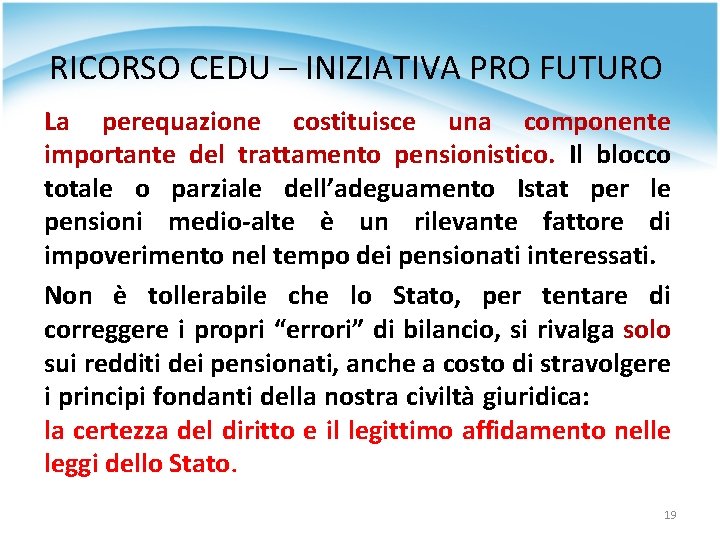 RICORSO CEDU – INIZIATIVA PRO FUTURO

La perequazione costituisce una componente importante del trattamento pensionistico. Il blocco totale o parziale dell’adeguamento Istat per le pensioni medio-alte è un rilevante fattore di impoverimento nel tempo dei pensionati interessati.

Non è tollerabile che lo Stato, per tentare di correggere i propri “errori” di bilancio, si rivalga solo sui redditi dei pensionati, anche a costo di stravolgere i principi fondanti della nostra civiltà giuridica: la certezza del diritto e il legittimo affidamento nelle leggi dello Stato.

19